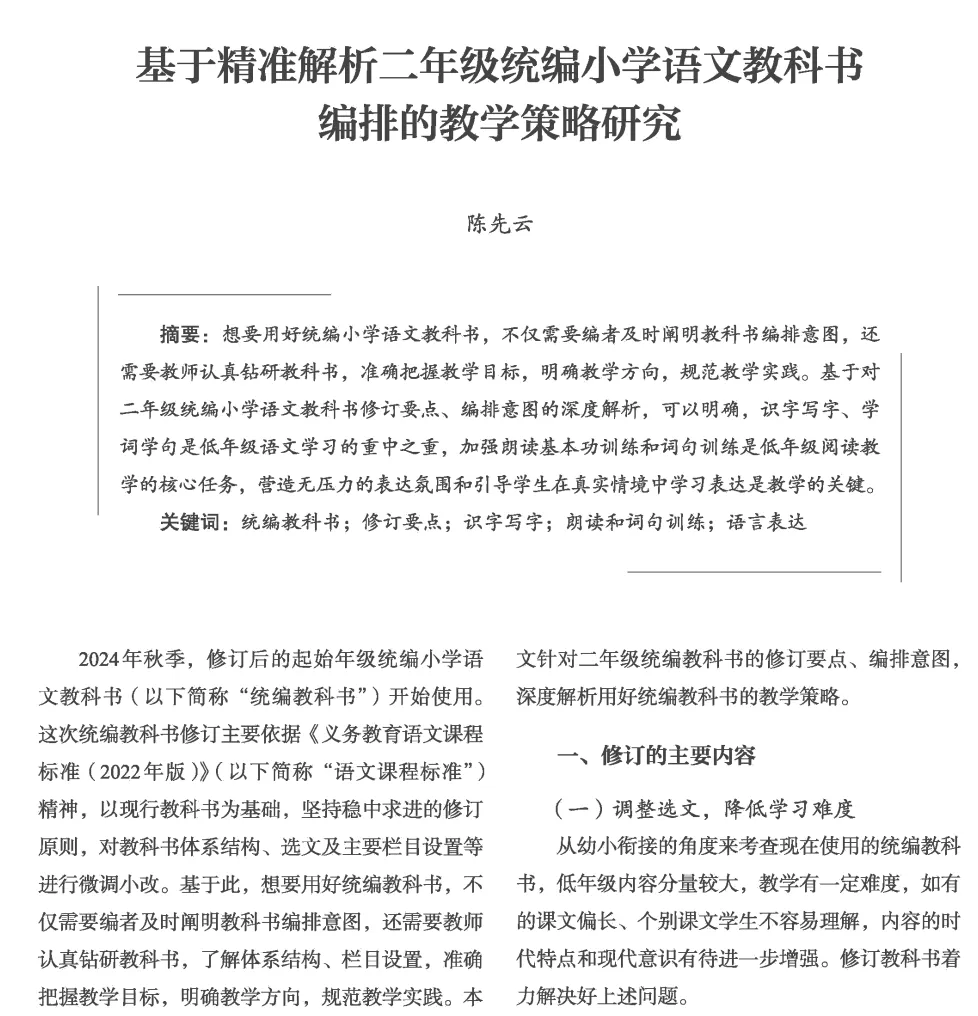 基于精准解析二年级统编小学语文教科书编排的教学策略研究

陈先云

摘要：想要用好统编小学语文教科书，不仅需要编者及时阐明教科书编排意图，还需要教师认真钻研教科书，准确把握教学目标，明确教学方向，规范教学实践。基于对二年级统编小学语文教科书修订要点、编排意图的深度解析，可以明确，识字写字、学词学句是低年级语文学习的重中之重，加强朗读基本功训练和词句训练是低年级阅读教学的核心任务，营造无压力的表达氛围和引导学生在真实情境中学习表达是教学的关键。

关键词：统编教科书；修订要点；识字写字；朗读和词句训练；语言表达

2024年秋季，修订后的起始年级统编小学语文教科书（以下简称“统编教科书”）开始使用。这次统编教科书修订主要依据《义务教育语文课程标准（2022年版）》（以下简称“语文课程标准”）精神，以现行教科书为基础，坚持稳中求进的修订原则，对教科书体系结构、选文及主要栏目设置等进行微调小改。基于此，想要用好统编教科书，不仅需要编者及时阐明教科书编排意图，还需要教师认真钻研教科书，了解体系结构、栏目设置，准确把握教学目标，明确教学方向，规范教学实践。本文针对二年级统编教科书的修订要点、编排意图，深度解析用好统编教科书的教学策略。

一、修订的主要内容

（一）调整选文，降低学习难度

从幼小衔接的角度来考查现在使用的统编教科书，低年级内容分量较大，教学有一定难度，如有的课文偏长、个别课文学生不容易理解，内容的时代特点和现代意识有待进一步增强。修订教科书着力解决好上述问题。